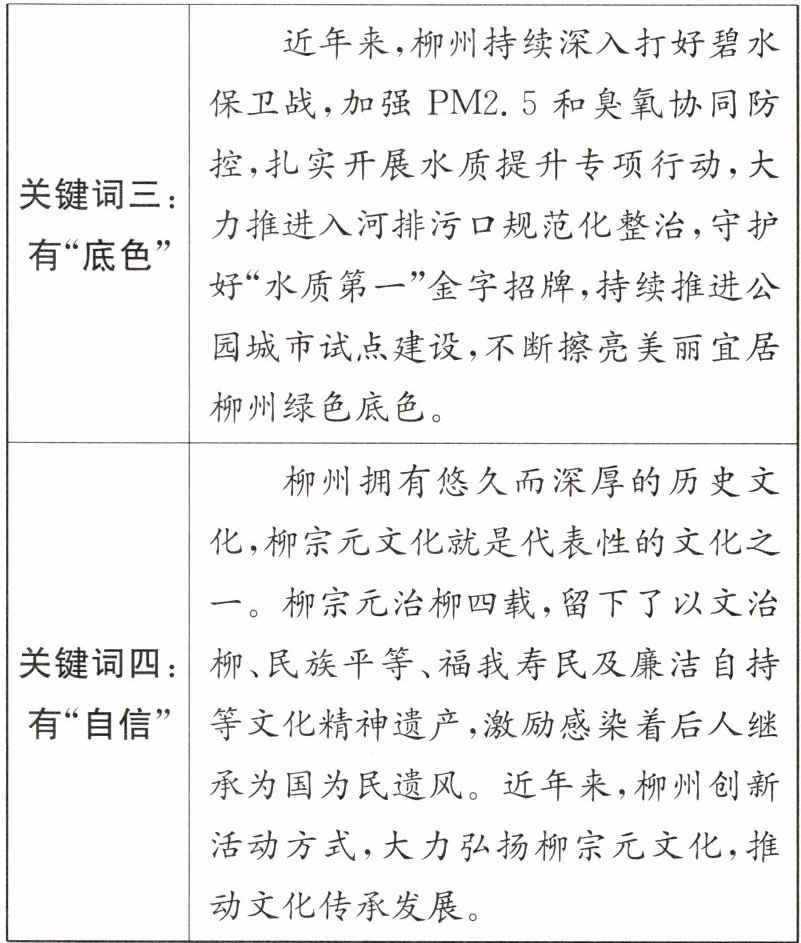 | 关键词三：有“底色” | 近年来，柳州持续深入打好碧水保卫战，加强 PM2.5 和臭氧协同防控，扎实开展水质提升专项行动，大力推进入河排污口规范化整治，守护好“水质第一”金字招牌，持续推进公园城市试点建设，不断擦亮美丽宜居柳州绿色底色。 |
|---|---|
| 关键词四：有“自信” | 柳州拥有悠久而深厚的历史文化，柳宗元文化就是代表性的文化之一。柳宗元治柳四载，留下了以文治柳、民族平等、福我寿民及廉洁自持等文化精神遗产，激励感染着后人继承为国为民遗风。近年来，柳州创新活动方式，大力弘扬柳宗元文化，推动文化传承发展。 |